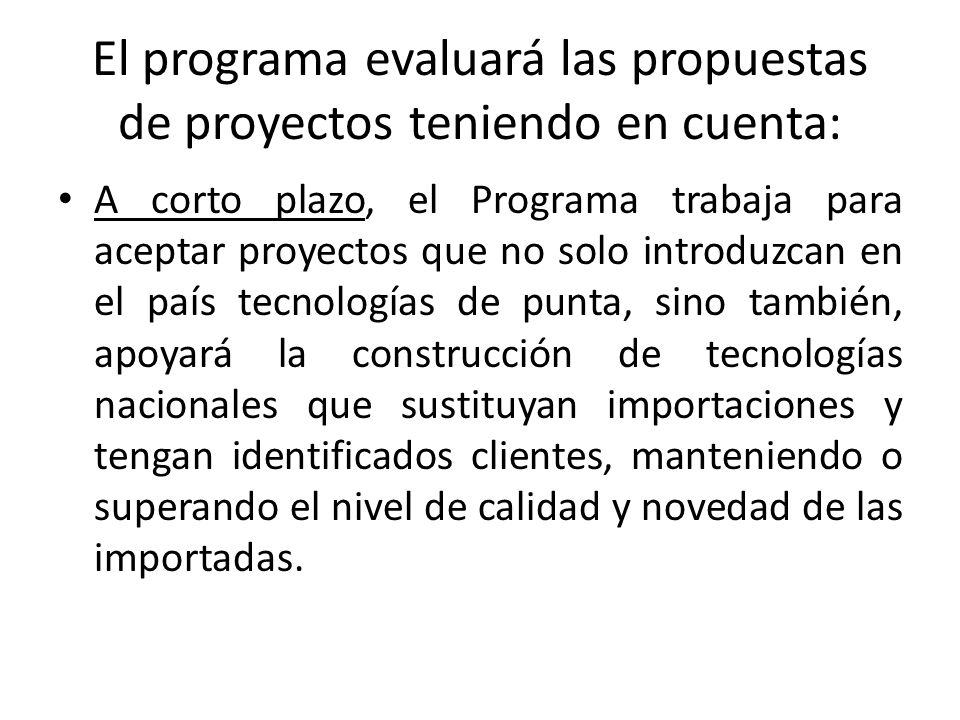 El programa evaluará las propuestas de proyectos teniendo en cuenta:

• A corto plazo, el Programa trabaja para aceptar proyectos que no solo introduzcan en el país tecnologías de punta, sino también, apoyará la construcción de tecnologías nacionales que sustituyan importaciones y tengan identificados clientes, manteniendo o superando el nivel de calidad y novedad de las importadas.